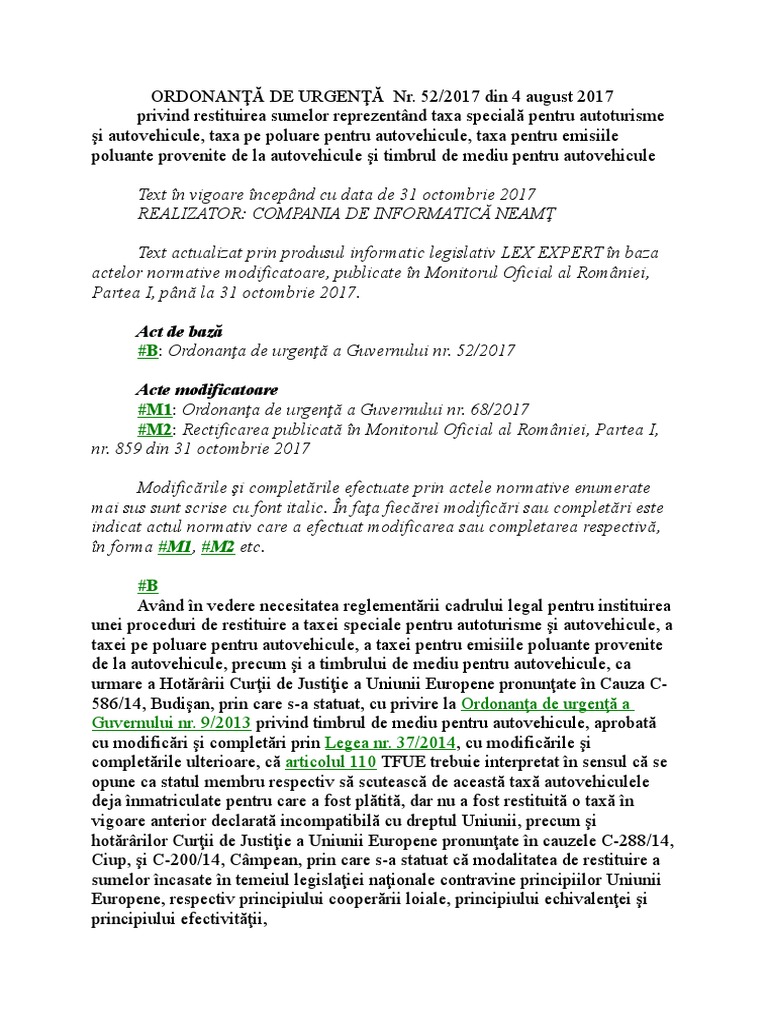 ORDONANŢĂ DE URGENŢĂ Nr. 52/2017 din 4 august 2017
privind restituirea sumelor reprezentând taxa specială pentru autoturisme şi autovehicule, taxa pe poluare pentru autovehicule, taxa pentru emisiile poluante provenite de la autovehicule şi timbrul de mediu pentru autovehicule

Text în vigoare începând cu data de 31 octombrie 2017
REALIZATOR: COMPANIA DE INFORMATICĂ NEAMŢ

Text actualizat prin produsul informatic legislativ LEX EXPERT în baza actelor normative modificatoare, publicate în Monitorul Oficial al României, Partea I, până la 31 octombrie 2017.

Act de bază
#B: Ordonanţa de urgenţă a Guvernului nr. 52/2017

Acte modificatoare
#M1: Ordonanţa de urgenţă a Guvernului nr. 68/2017
#M2: Rectificarea publicată în Monitorul Oficial al României, Partea I, nr. 859 din 31 octombrie 2017

Modificările şi completările efectuate prin actele normative enumerate mai sus sunt scrise cu font italic. În faţa fiecărei modificări sau completări este indicat actul normativ care a efectuat modificarea sau completarea respectivă, în forma #M1, #M2 etc.

#B
Având în vedere necesitatea reglementării cadrului legal pentru instituirea unei proceduri de restituire a taxei speciale pentru autoturisme şi autovehicule, a taxei pe poluare pentru autovehicule, a taxei pentru emisiile poluante provenite de la autovehicule, precum şi a timbrului de mediu pentru autovehicule, ca urmare a Hotărârii Curţii de Justiţie a Uniunii Europene pronunţate în Cauza C-586/14, Budişan, prin care s-a statuat, cu privire la Ordonanţa de urgenţă a Guvernului nr. 9/2013 privind timbrul de mediu pentru autovehicule, aprobată cu modificări şi completări prin Legea nr. 37/2014, cu modificările şi completările ulterioare, că articolul 110 TFUE trebuie interpretat în sensul că se opune ca statul membru respectiv să scutească de această taxă autovehiculele deja înmatriculate pentru care a fost plătită, dar nu a fost restituită o taxă în vigoare anterior declarată incompatibilă cu dreptul Uniunii, precum şi hotărârilor Curţii de Justiţie a Uniunii Europene pronunţate în cauzele C-288/14, Ciup, şi C-200/14, Câmpean, prin care s-a statuat că modalitatea de restituire a sumelor încasate în temeiul legislaţiei naţionale contravine principiilor Uniunii Europene, respectiv principiului cooperării loiale, principiului echivalenţei şi principiului efectivităţii,